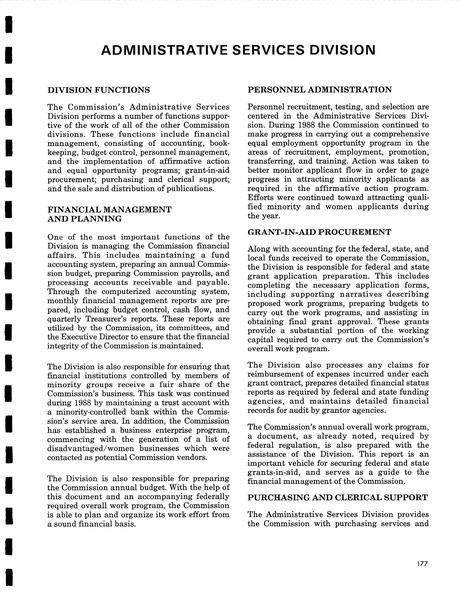 ADMINISTRATIVE SERVICES DIVISION

DIVISION FUNCTIONS

The Commission's Administrative Services Division performs a number of functions supportive of the work of all of the other Commission divisions. These functions include financial management, consisting of accounting, bookkeeping, budget control, personnel management, and the implementation of affirmative action and equal opportunity programs; grant-in-aid procurement; purchasing and clerical support; and the sale and distribution of publications.

FINANCIAL MANAGEMENT AND PLANNING

One of the most important functions of the Division is managing the Commission financial affairs. This includes maintaining a fund accounting system, preparing an annual Commission budget, preparing Commission payrolls, and processing accounts receivable and payable. Through the computerized accounting system, monthly financial management reports are prepared, including budget control, cash flow, and quarterly Treasurer's reports. These reports are utilized by the Commission, its committees, and the Executive Director to ensure that the financial integrity of the Commission is maintained.

The Division is also responsible for ensuring that financial institutions controlled by members of minority groups receive a fair share of the Commission's business. This task was continued during 1988 by maintaining a trust account with a minority-controlled bank within the Commission's service area. In addition, the Commission has established a business enterprise program, commencing with the generation of a list of disadvantaged/women businesses which were contacted as potential Commission vendors.

The Division is also responsible for preparing the Commission annual budget. With the help of this document and an accompanying federally required overall work program, the Commission is able to plan and organize its work effort from a sound financial basis.

PERSONNEL ADMINISTRATION

Personnel recruitment, testing, and selection are centered in the Administrative Services Division. During 1988 the Commission continued to make progress in carrying out a comprehensive equal employment opportunity program in the areas of recruitment, employment, promotion, transferring, and training. Action was taken to better monitor applicant flow in order to gage progress in attracting minority applicants as required in the affirmative action program. Efforts were continued toward attracting qualified minority and women applicants during the year.

GRANT-IN-AID PROCUREMENT

Along with accounting for the federal, state, and local funds received to operate the Commission, the Division is responsible for federal and state grant application preparation. This includes completing the necessary application forms, including supporting narratives describing proposed work programs, preparing budgets to carry out the work programs, and assisting in obtaining final grant approval. These grants provide a substantial portion of the working capital required to carry out the Commission's overall work program.

The Division also processes any claims for reimbursement of expenses incurred under each grant contract, prepares detailed financial status reports as required by federal and state funding agencies, and maintains detailed financial records for audit by grantor agencies.

The Commission's annual overall work program, a document, as already noted, required by federal regulation, is also prepared with the assistance of the Division. This report is an important vehicle for securing federal and state grants-in-aid, and serves as a guide to the financial management of the Commission.

PURCHASING AND CLERICAL SUPPORT

The Administrative Services Division provides the Commission with purchasing services and

177